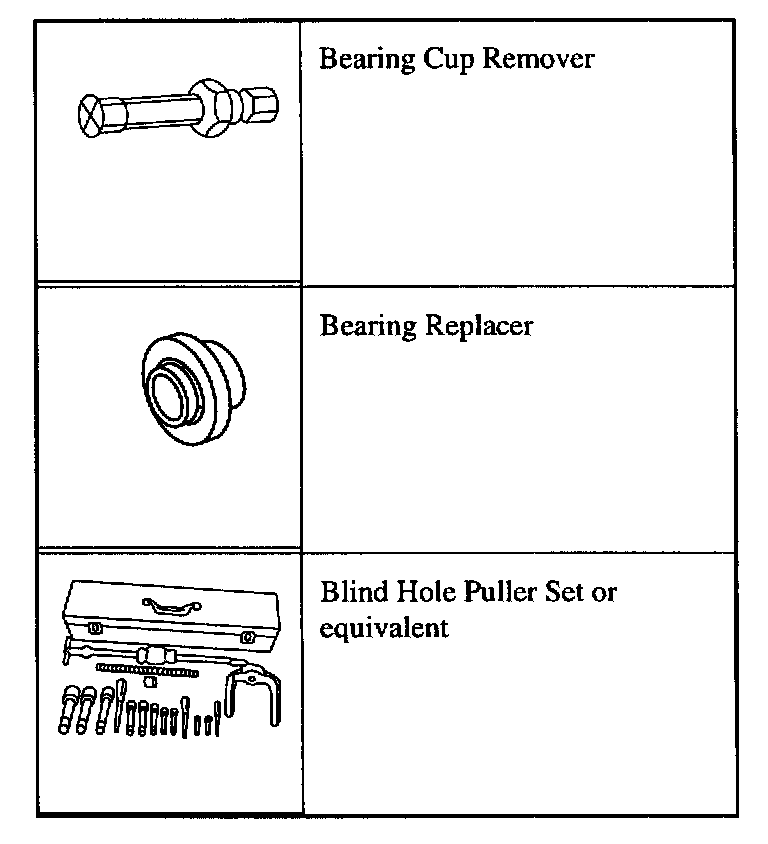 |  |  |
|---|---|
|  | Bearing Cup Remover |
|  | Bearing Replacer |
|  | Blind Hole Puller Set or equivalent |